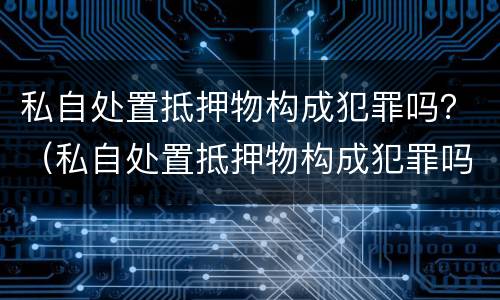 私自处置抵押物构成犯罪吗？（私自处置抵押物构成犯罪吗